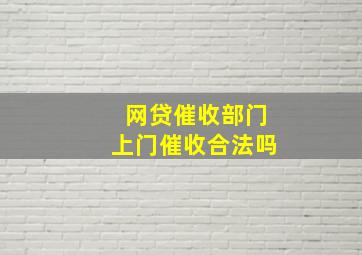 网贷催收部门
上门催收合法吗